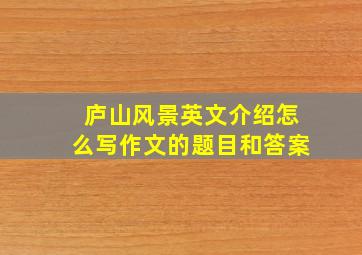 庐山风景英文介绍怎么写作文的题目和答案